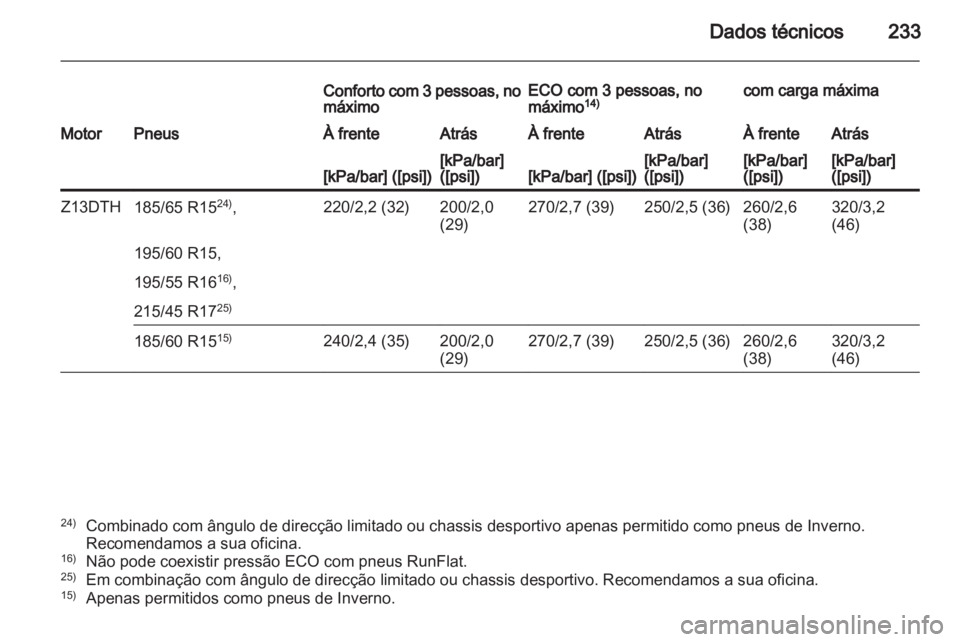 Dados técnicos 233

| | | Conforto com 3 pessoas, no máximo | | ECO com 3 pessoas, no máximo$^{14)}$ | | com carga máxima | |
|---|---|---|---|---|---|---|---|
| Motor | Pneus | À frente | Atrás | À frente | Atrás | À frente | Atrás |
| | | [kPa/bar] ([psi]) | [kPa/bar] ([psi]) | [kPa/bar] ([psi]) | [kPa/bar] ([psi]) | [kPa/bar] ([psi]) | [kPa/bar] ([psi]) |
| Z13DTH | 185/65 R15$^{24)}$, 195/60 R15, 195/55 R16$^{16)}$, 215/45 R17$^{25)}$ | 220/2,2 (32) | 200/2,0 (29) | 270/2,7 (39) | 250/2,5 (36) | 260/2,6 (38) | 320/3,2 (46) |
| | 185/60 R15$^{15)}$ | 240/2,4 (35) | 200/2,0 (29) | 270/2,7 (39) | 250/2,5 (36) | 260/2,6 (38) | 320/3,2 (46) |

$^{24)}$ Combinado com ângulo de direcção limitado ou chassis desportivo apenas permitido como pneus de Inverno. Recomendamos a sua oficina.
$^{16)}$ Não pode coexistir pressão ECO com pneus RunFlat.
$^{25)}$ Em combinação com ângulo de direcção limitado ou chassis desportivo. Recomendamos a sua oficina.
$^{15)}$ Apenas permitidos como pneus de Inverno.

carmanualsonline.info